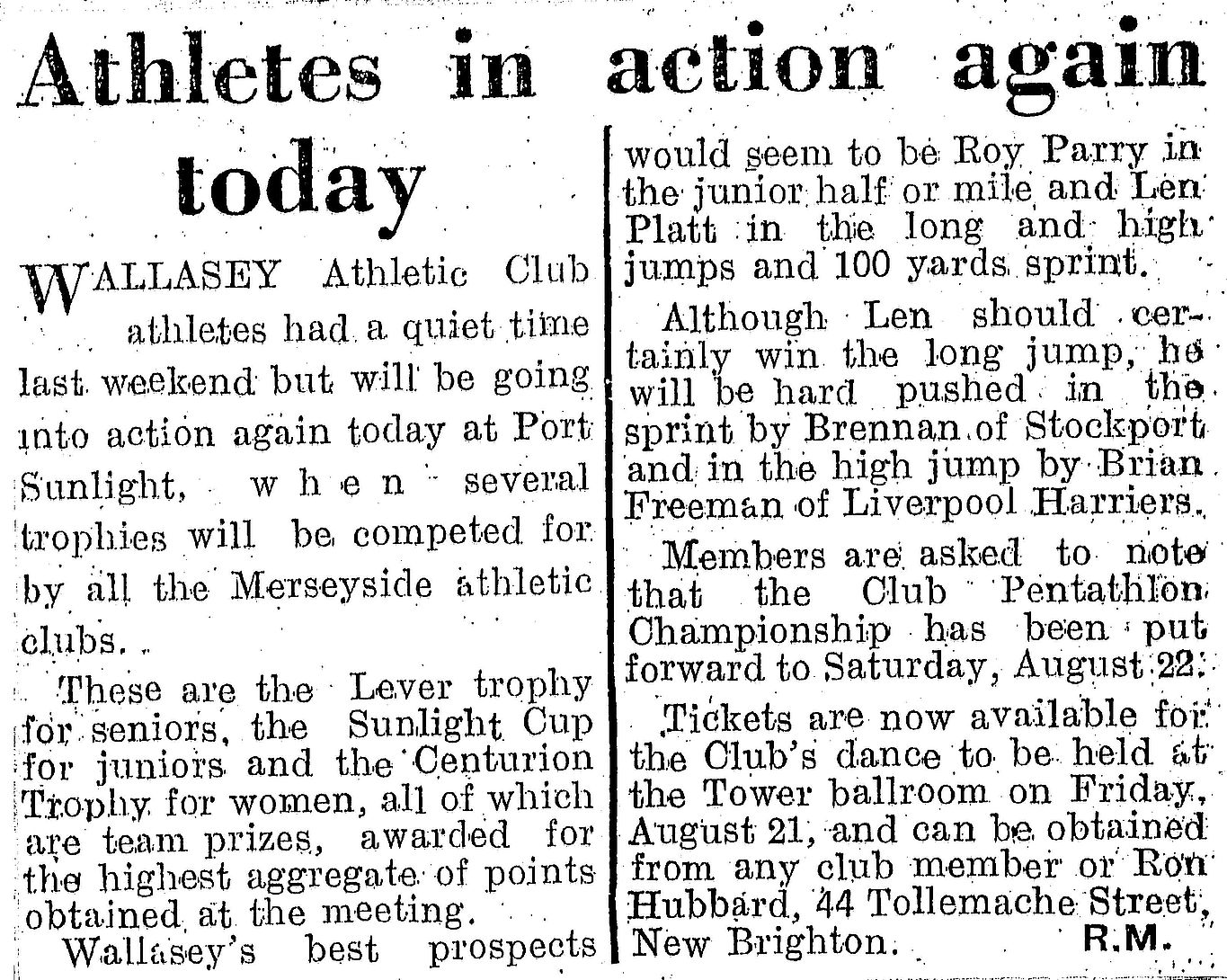 Athletes in action again today

WALLASEY Athletic Club athletes had a quiet time last weekend but will be going into action again today at Port Sunlight, when several trophies will be competed for by all the Merseyside athletic clubs.

These are the Lever trophy for seniors, the Sunlight Cup for juniors and the Centurion Trophy for women, all of which are team prizes, awarded for the highest aggregate of points obtained at the meeting.

Wallasey's best prospects would seem to be Roy Parry in the junior half or mile and Len Platt in the long and high jumps and 100 yards sprint.

Although Len should certainly win the long jump, he will be hard pushed in the sprint by Brennan of Stockport and in the high jump by Brian Freeman of Liverpool Harriers.

Members are asked to note that the Club Pentathlon Championship has been put forward to Saturday, August 22.

Tickets are now available for the Club's dance to be held at the Tower ballroom on Friday, August 21, and can be obtained from any club member or Ron Hubbard, 44 Tollemache Street, New Brighton. R.M.